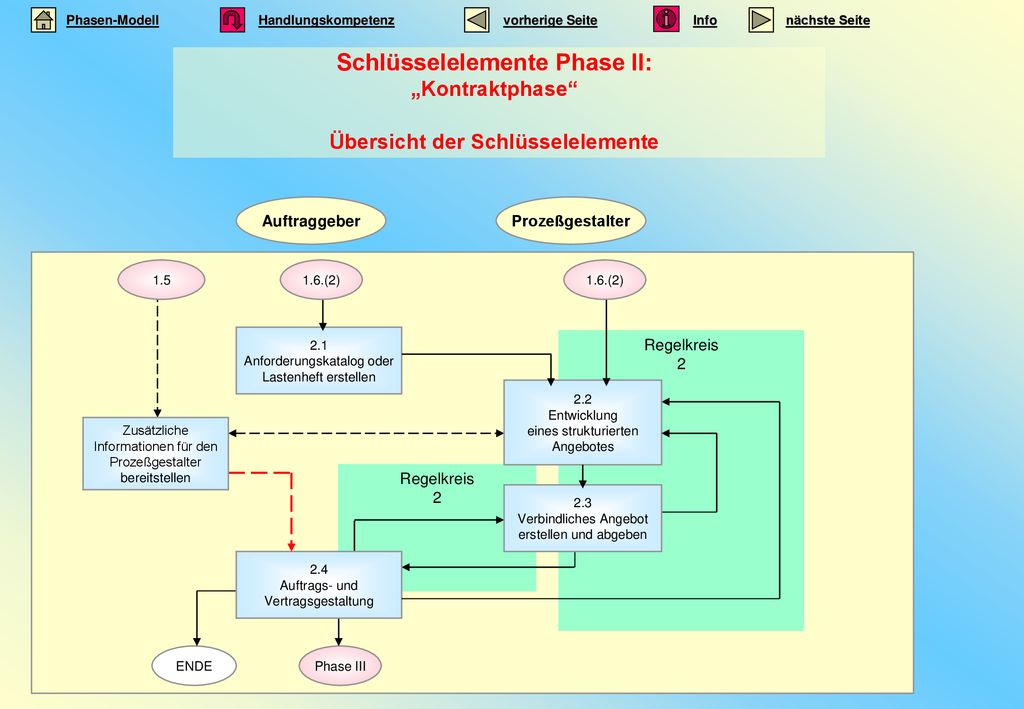 Phasen-Modell Handlungskompetenz vorherige Seite Info nächste Seite

Schlüsselelemente Phase II:
„Kontraktphase“

Übersicht der Schlüsselelemente

Auftraggeber

Prozeßgestalter

1.5

1.6.(2)

1.6.(2)

2.1
Anforderungskatalog oder Lastenheft erstellen

Regelkreis
2

2.2
Entwicklung eines strukturierten Angebotes

Zusätzliche Informationen für den Prozeßgestalter bereitstellen

Regelkreis
2

2.3
Verbindliches Angebot erstellen und abgeben

2.4
Auftrags- und Vertragsgestaltung

ENDE

Phase III